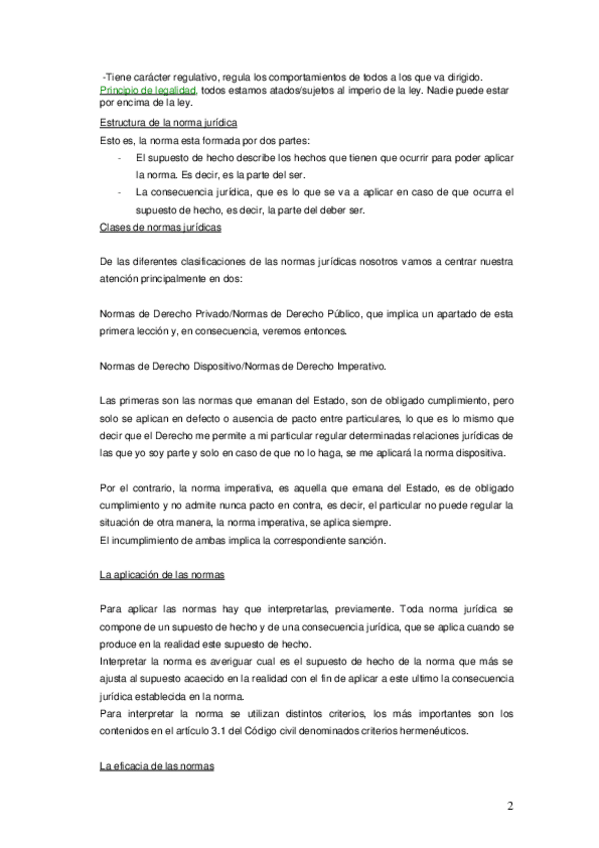 -Tiene carácter regulativo, regula los comportamientos de todos a los que va dirigido. Principio de legalidad, todos estamos atados/sujetos al imperio de la ley. Nadie puede estar por encima de la ley.

Estructura de la norma jurídica

Esto es, la norma esta formada por dos partes:

- El supuesto de hecho describe los hechos que tienen que ocurrir para poder aplicar la norma. Es decir, es la parte del ser.
- La consecuencia jurídica, que es lo que se va a aplicar en caso de que ocurra el supuesto de hecho, es decir, la parte del deber ser.

Clases de normas jurídicas

De las diferentes clasificaciones de las normas jurídicas nosotros vamos a centrar nuestra atención principalmente en dos:

Normas de Derecho Privado/Normas de Derecho Público, que implica un apartado de esta primera lección y, en consecuencia, veremos entonces.

Normas de Derecho Dispositivo/Normas de Derecho Imperativo.

Las primeras son las normas que emanan del Estado, son de obligado cumplimiento, pero solo se aplican en defecto o ausencia de pacto entre particulares, lo que es lo mismo que decir que el Derecho me permite a mi particular regular determinadas relaciones jurídicas de las que yo soy parte y solo en caso de que no lo haga, se me aplicará la norma dispositiva.

Por el contrario, la norma imperativa, es aquella que emana del Estado, es de obligado cumplimiento y no admite nunca pacto en contra, es decir, el particular no puede regular la situación de otra manera, la norma imperativa, se aplica siempre.
El incumplimiento de ambas implica la correspondiente sanción.

La aplicación de las normas

Para aplicar las normas hay que interpretarlas, previamente. Toda norma jurídica se compone de un supuesto de hecho y de una consecuencia jurídica, que se aplica cuando se produce en la realidad este supuesto de hecho.
Interpretar la norma es averiguar cual es el supuesto de hecho de la norma que más se ajusta al supuesto acaecido en la realidad con el fin de aplicar a este ultimo la consecuencia jurídica establecida en la norma.
Para interpretar la norma se utilizan distintos criterios, los más importantes son los contenidos en el artículo 3.1 del Código civil denominados criterios hermenéuticos.

La eficacia de las normas

2